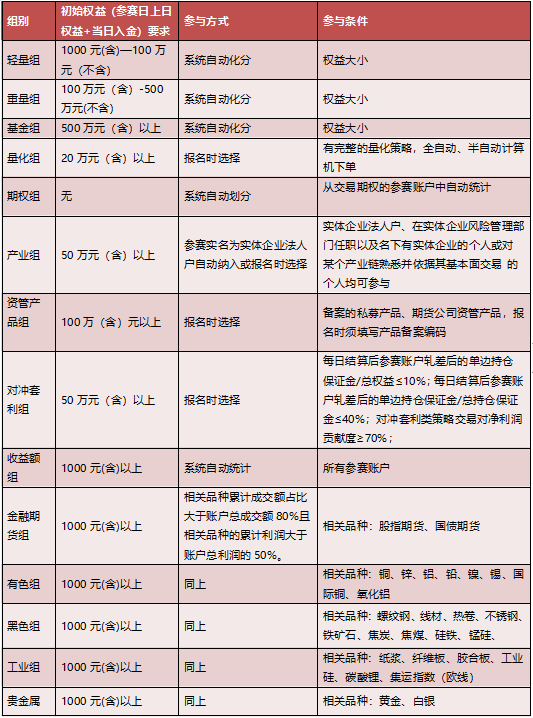 | 组别 | 初始权益（参赛日上日权益+当日入金）要求 | 参与方式 | 参与条件 |
|---|---|---|---|
| 轻量组 | 1000 元(含)—100 万元（不含） | 系统自动化分 | 权益大小 |
| 重量组 | 100 万元（含）-500 万元(不含) | 系统自动化分 | 权益大小 |
| 基金组 | 500 万元（含）以上 | 系统自动化分 | 权益大小 |
| 量化组 | 20 万元（含）以上 | 报名时选择 | 有完整的量化策略，全自动、半自动计算机下单 |
| 期权组 | 无 | 系统自动划分 | 从交易期权的参赛账户中自动统计 |
| 产业组 | 50 万元（含）以上 | 参赛实名为实体企业法人户自动纳入或报名时选择 | 实体企业法人户、在实体企业风险管理部门任职以及名下有实体企业的个人或对某个产业链熟悉并依据其基本面交易 的个人均可参与 |
| 资管产品组 | 100 万（含）元以上 | 报名时选择 | 备案的私募产品、期货公司资管产品，报名时须填写产品备案编码 |
| 对冲套利组 | 50 万元（含）以上 | 报名时选择 | 每日结算后参赛账户轧差后的单边持仓保证金/总权益≤10%；每日结算后参赛账户轧差后的单边持仓保证金/总持仓保证金≤40%；对冲套利类策略交易对净利润贡献度≥70%； |
| 收益额组 | 1000 元(含)以上 | 系统自动统计 | 所有参赛账户 |
| 金融期货组 | 1000 元(含)以上 | 相关品种累计成交额占比大于账户总成交额 80%且相关品种的累计利润大于账户总利润的 50%。 | 相关品种：股指期货、国债期货 |
| 有色组 | 1000 元(含)以上 | 同上 | 相关品种：铜、锌、铝、铅、镍、锡、国际铜、氧化铝 |
| 黑色组 | 1000 元(含)以上 | 同上 | 相关品种：螺纹钢、线材、热卷、不锈钢、铁矿石、焦炭、焦煤、硅铁、锰硅、 |
| 工业组 | 1000 元(含)以上 | 同上 | 相关品种：纸浆、纤维板、胶合板、工业硅、碳酸锂、集运指数（欧线） |
| 贵金属 | 1000 元(含)以上 | 同上 | 相关品种：黄金、白银 |